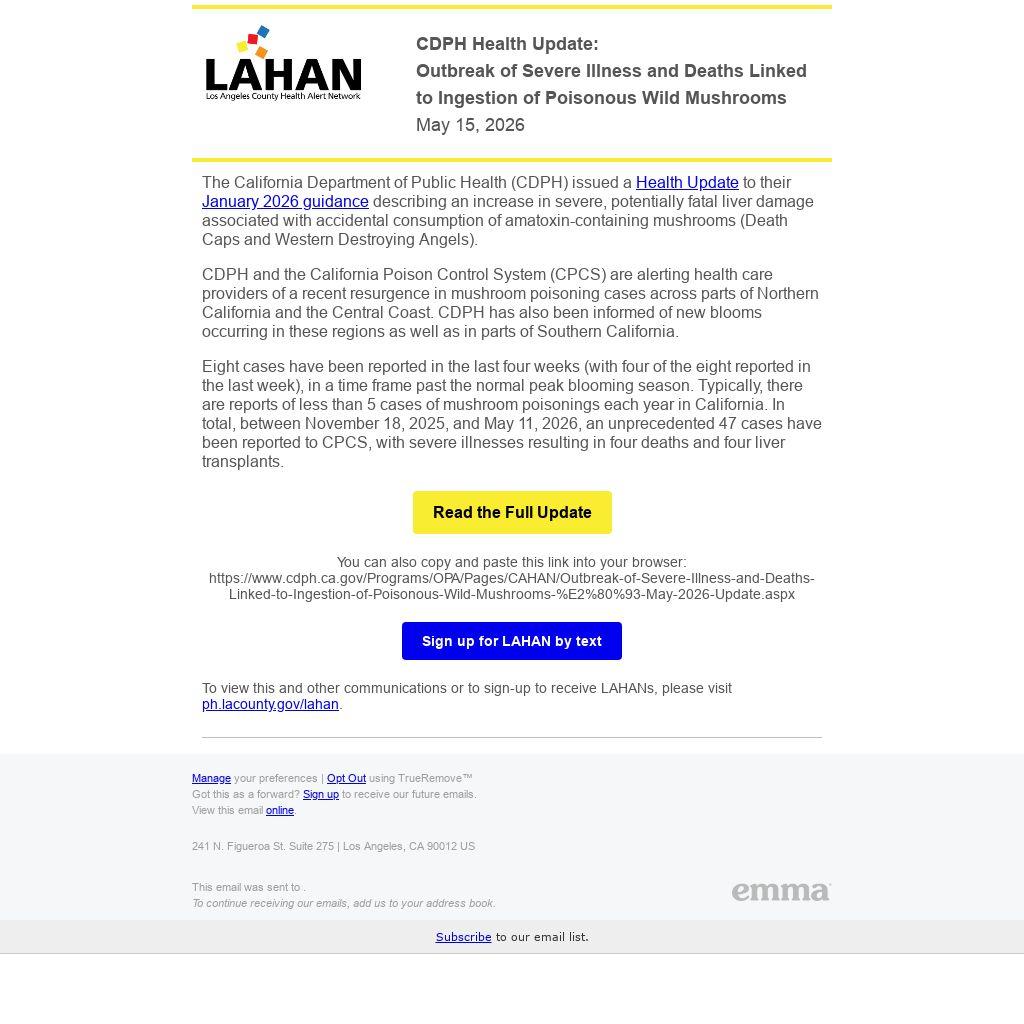 LAHAN
Los Angeles County Health Alert Network

CDPH Health Update:
Outbreak of Severe Illness and Deaths Linked to Ingestion of Poisonous Wild Mushrooms
May 15, 2026

The California Department of Public Health (CDPH) issued a Health Update to their January 2026 guidance describing an increase in severe, potentially fatal liver damage associated with accidental consumption of amatoxin-containing mushrooms (Death Caps and Western Destroying Angels).

CDPH and the California Poison Control System (CPCS) are alerting health care providers of a recent resurgence in mushroom poisoning cases across parts of Northern California and the Central Coast. CDPH has also been informed of new blooms occurring in these regions as well as in parts of Southern California.

Eight cases have been reported in the last four weeks (with four of the eight reported in the last week), in a time frame past the normal peak blooming season. Typically, there are reports of less than 5 cases of mushroom poisonings each year in California. In total, between November 18, 2025, and May 11, 2026, an unprecedented 47 cases have been reported to CPCS, with severe illnesses resulting in four deaths and four liver transplants.

Read the Full Update

You can also copy and paste this link into your browser:
https://www.cdph.ca.gov/Programs/OPA/Pages/CAHAN/Outbreak-of-Severe-Illness-and-Deaths-Linked-to-Ingestion-of-Poisonous-Wild-Mushrooms-%E2%80%93-May-2026-Update.aspx

Sign up for LAHAN by text

To view this and other communications or to sign-up to receive LAHANs, please visit ph.lacounty.gov/lahan.

Manage your preferences | Opt Out using TrueRemove™
Got this as a forward? Sign up to receive our future emails.
View this email online.

241 N. Figueroa St. Suite 275 | Los Angeles, CA 90012 US

This email was sent to .
To continue receiving our emails, add us to your address book.

emma

Subscribe to our email list.